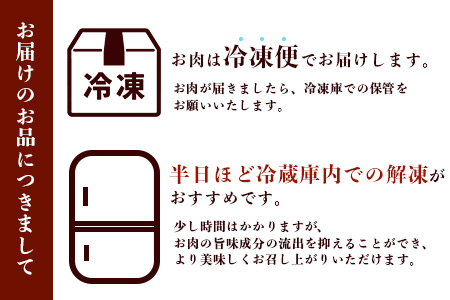 お届けのお品につきまして

冷凍

お肉は冷凍便でお届けします。

お肉が届きましたら、冷凍庫での保管をお願いいたします。

半日ほど冷蔵庫内での解凍がおすすめです。

少し時間はかかりますが、お肉の旨味成分の流出を抑えることができ、より美味しくお召し上がりいただけます。